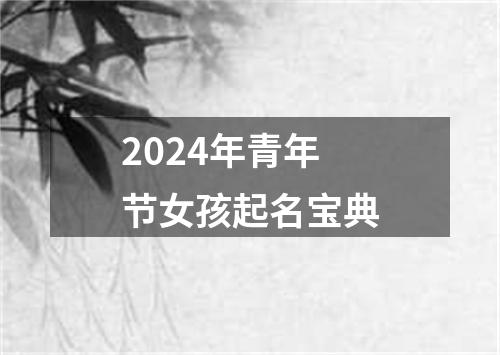 2024年青年节女孩起名宝典